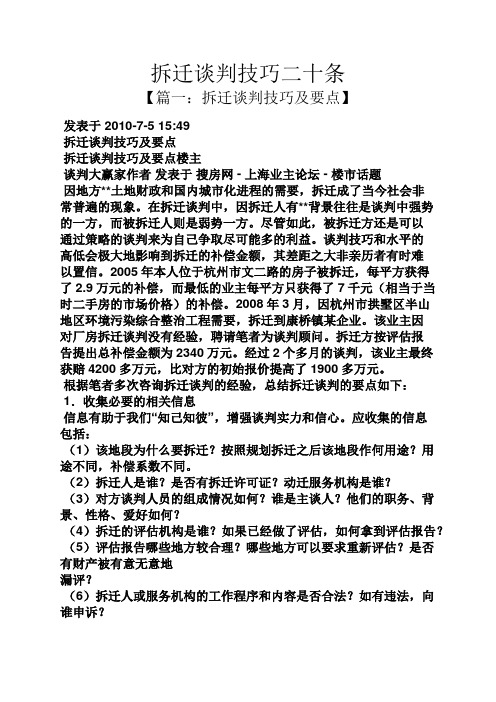 拆迁谈判技巧二十条

【篇一：拆迁谈判技巧及要点】

发表于 2010-7-5 15:49
拆迁谈判技巧及要点
拆迁谈判技巧及要点楼主
谈判大赢家作者 发表于 搜房网 - 上海业主论坛 - 楼市话题
因地方**土地财政和国内城市化进程的需要，拆迁成了当今社会非常普遍的现象。在拆迁谈判中，因拆迁人有**背景往往是谈判中强势的一方，而被拆迁人则是弱势一方。尽管如此，被拆迁方还是可以通过策略的谈判来为自己争取尽可能多的利益。谈判技巧和水平的高低会极大地影响到拆迁的补偿金额，其差距之大非亲历者有时难以置信。2005 年本人位于杭州市文二路的房子被拆迁，每平方获得了 2.9 万元的补偿，而最低的业主每平方只获得了 7 千元（相当于当时二手房的市场价格）的补偿。2008 年 3 月，因杭州市拱墅区半山地区环境污染综合整治工程需要，拆迁到康桥镇某企业。该业主因对厂房拆迁谈判没有经验，聘请笔者为谈判顾问。拆迁方按评估报告提出总补偿金额为 2340 万元。经过 2 个多月的谈判，该业主最终获赔 4200 多万元，比对方的初始报价提高了 1900 多万元。
根据笔者多次咨询拆迁谈判的经验，总结拆迁谈判的要点如下：
1．收集必要的相关信息
信息有助于我们“知己知彼”，增强谈判实力和信心。应收集的信息包括：
（1）该地段为什么要拆迁？按照规划拆迁之后该地段作何用途？用途不同，补偿系数不同。
（2）拆迁人是谁？是否有拆迁许可证？动迁服务机构是谁？
（3）对方谈判人员的组成情况如何？谁是主谈人？他们的职务、背景、性格、爱好如何？
（4）拆迁的评估机构是谁？如果已经做了评估，如何拿到评估报告？
（5）评估报告哪些地方较合理？哪些地方可以要求重新评估？是否有财产被有意无意地
漏评？
（6）拆迁人或服务机构的工作程序和内容是否合法？如有违法，向谁申诉？